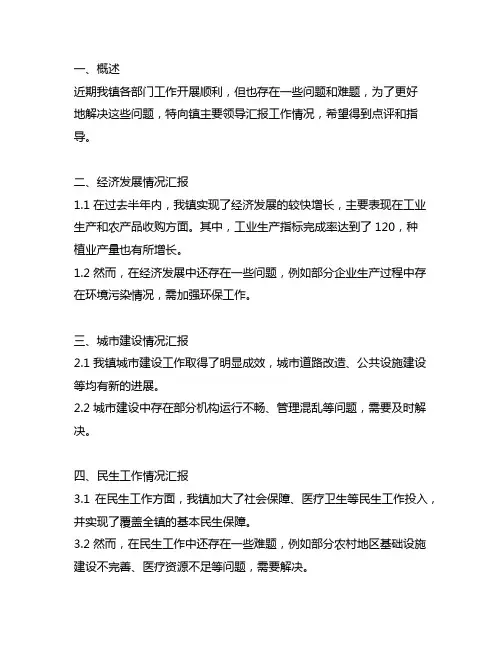 一、概述
近期我镇各部门工作开展顺利，但也存在一些问题和难题，为了更好地解决这些问题，特向镇主要领导汇报工作情况，希望得到点评和指导。

二、经济发展情况汇报
1.1 在过去半年内，我镇实现了经济发展的较快增长，主要表现在工业生产和农产品收购方面。其中，工业生产指标完成率达到了 120，种植业产量也有所增长。
1.2 然而，在经济发展中还存在一些问题，例如部分企业生产过程中存在环境污染情况，需加强环保工作。

三、城市建设情况汇报
2.1 我镇城市建设工作取得了明显成效，城市道路改造、公共设施建设等均有新的进展。
2.2 城市建设中存在部分机构运行不畅、管理混乱等问题，需要及时解决。

四、民生工作情况汇报
3.1 在民生工作方面，我镇加大了社会保障、医疗卫生等民生工作投入，并实现了覆盖全镇的基本民生保障。
3.2 然而，在民生工作中还存在一些难题，例如部分农村地区基础设施建设不完善、医疗资源不足等问题，需要解决。